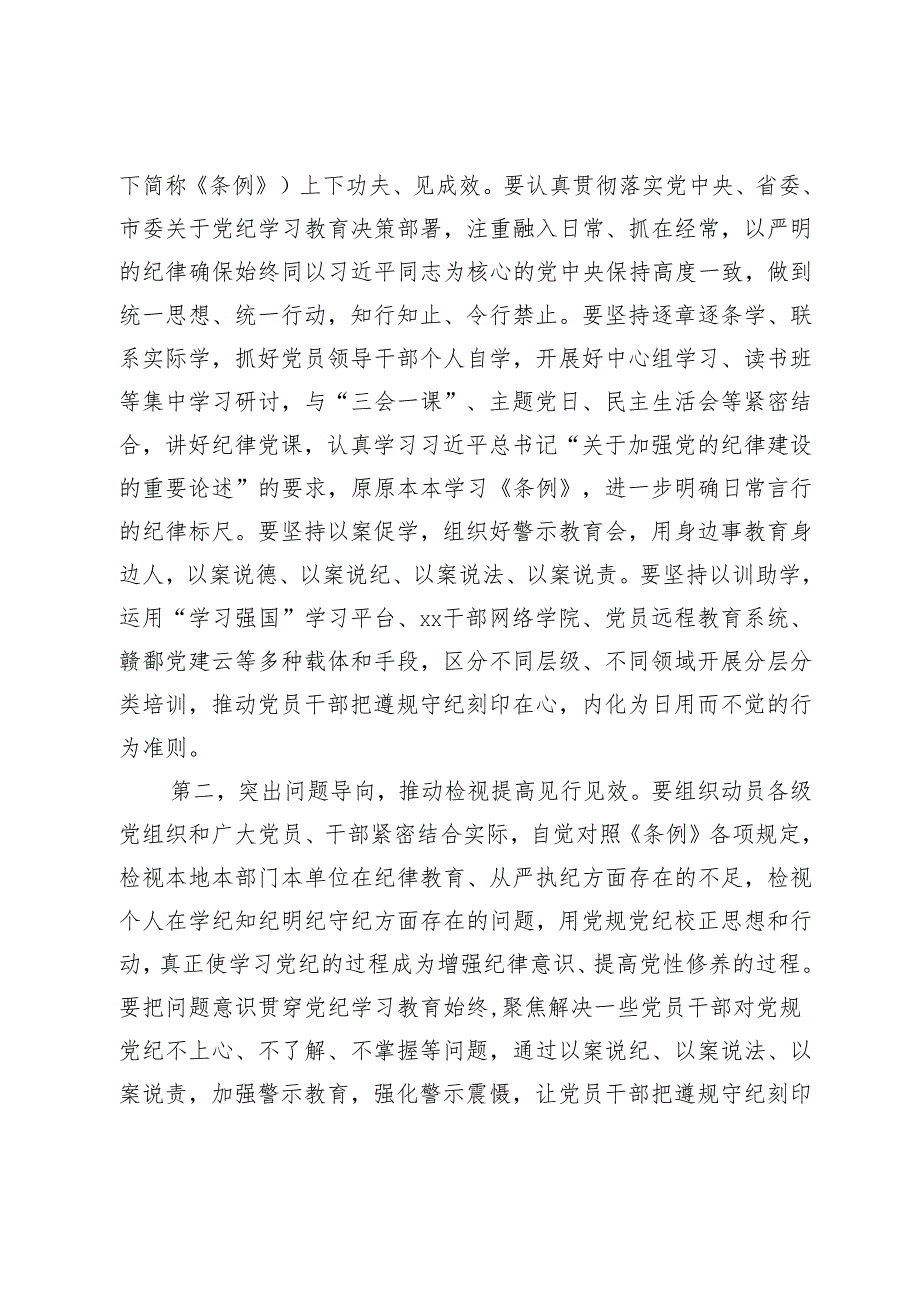 下简称《条例》）上下功夫、见成效。要认真贯彻落实党中央、省委、市委关于党纪学习教育决策部署，注重融入日常、抓在经常，以严明的纪律确保始终同以习近平同志为核心的党中央保持高度一致，做到统一思想、统一行动，知行知止、令行禁止。要坚持逐章逐条学、联系实际学，抓好党员领导干部个人自学，开展好中心组学习、读书班等集中学习研讨，与“三会一课”、主题党日、民主生活会等紧密结合，讲好纪律党课，认真学习习近平总书记“关于加强党的纪律建设的重要论述”的要求，原原本本学习《条例》，进一步明确日常言行的纪律标尺。要坚持以案促学，组织好警示教育会，用身边事教育身边人，以案说德、以案说纪、以案说法、以案说责。要坚持以训助学，运用“学习强国”学习平台、xx干部网络学院、党员远程教育系统、赣鄱党建云等多种载体和手段，区分不同层级、不同领域开展分层分类培训，推动党员干部把遵规守纪刻印在心，内化为日用而不觉的行为准则。

第二，突出问题导向，推动检视提高见行见效。要组织动员各级党组织和广大党员、干部紧密结合实际，自觉对照《条例》各项规定，检视本地本部门本单位在纪律教育、从严执纪方面存在的不足，检视个人在学纪知纪明纪守纪方面存在的问题，用党规党纪校正思想和行动，真正使学习党纪的过程成为增强纪律意识、提高党性修养的过程。要把问题意识贯穿党纪学习教育始终，聚焦解决一些党员干部对党规党纪不上心、不了解、不掌握等问题，通过以案说纪、以案说法、以案说责，加强警示教育，强化警示震慑，让党员干部把遵规守纪刻印